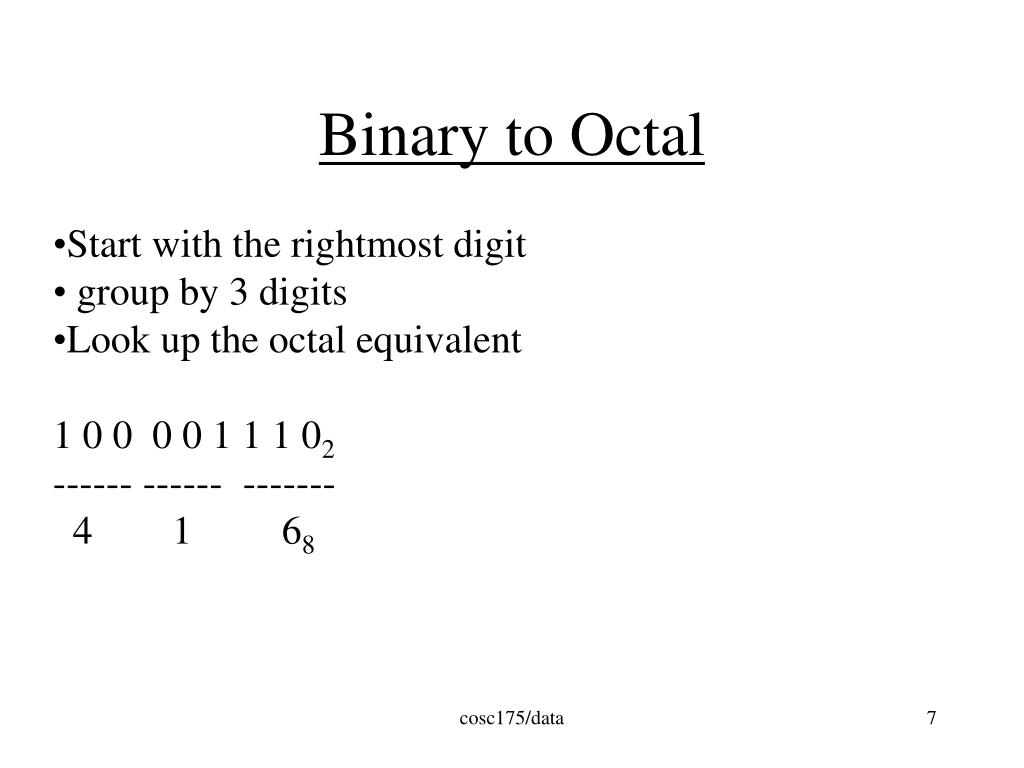 Binary to Octal

•Start with the rightmost digit
• group by 3 digits
•Look up the octal equivalent

1 0 0  0 0 1 1 1 $0_2$
------ ------  -------
4  1  $6_8$

cosc175/data

7